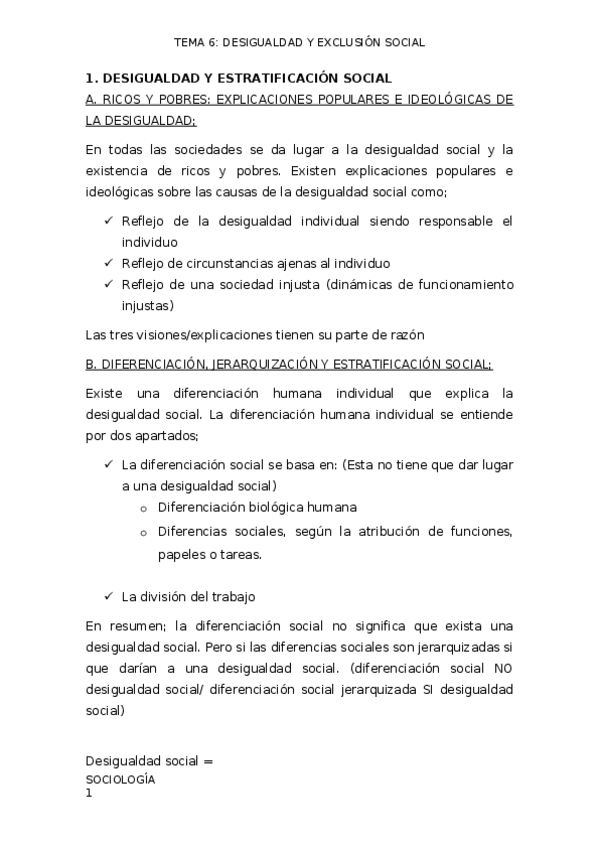 TEMA 6: DESIGUALDAD Y EXCLUSIÓN SOCIAL

1. DESIGUALDAD Y ESTRATIFICACIÓN SOCIAL

A. RICOS Y POBRES: EXPLICACIONES POPULARES E IDEOLÓGICAS DE LA DESIGUALDAD;

En todas las sociedades se da lugar a la desigualdad social y la existencia de ricos y pobres. Existen explicaciones populares e ideológicas sobre las causas de la desigualdad social como;

✓ Reflejo de la desigualdad individual siendo responsable el individuo
✓ Reflejo de circunstancias ajenas al individuo
✓ Reflejo de una sociedad injusta (dinámicas de funcionamiento injustas)

Las tres visiones/explicaciones tienen su parte de razón

B. DIFERENCIACIÓN, JERARQUIZACIÓN Y ESTRATIFICACIÓN SOCIAL;

Existe una diferenciación humana individual que explica la desigualdad social. La diferenciación humana individual se entiende por dos apartados;

✓ La diferenciación social se basa en: (Esta no tiene que dar lugar a una desigualdad social)
o Diferenciación biológica humana
o Diferencias sociales, según la atribución de funciones, papeles o tareas.

✓ La división del trabajo

En resumen; la diferenciación social no significa que exista una desigualdad social. Pero si las diferencias sociales son jerarquizadas si que darían a una desigualdad social. (diferenciación social NO desigualdad social/ diferenciación social jerarquizada SI desigualdad social)

Desigualdad social =

SOCIOLOGÍA
1